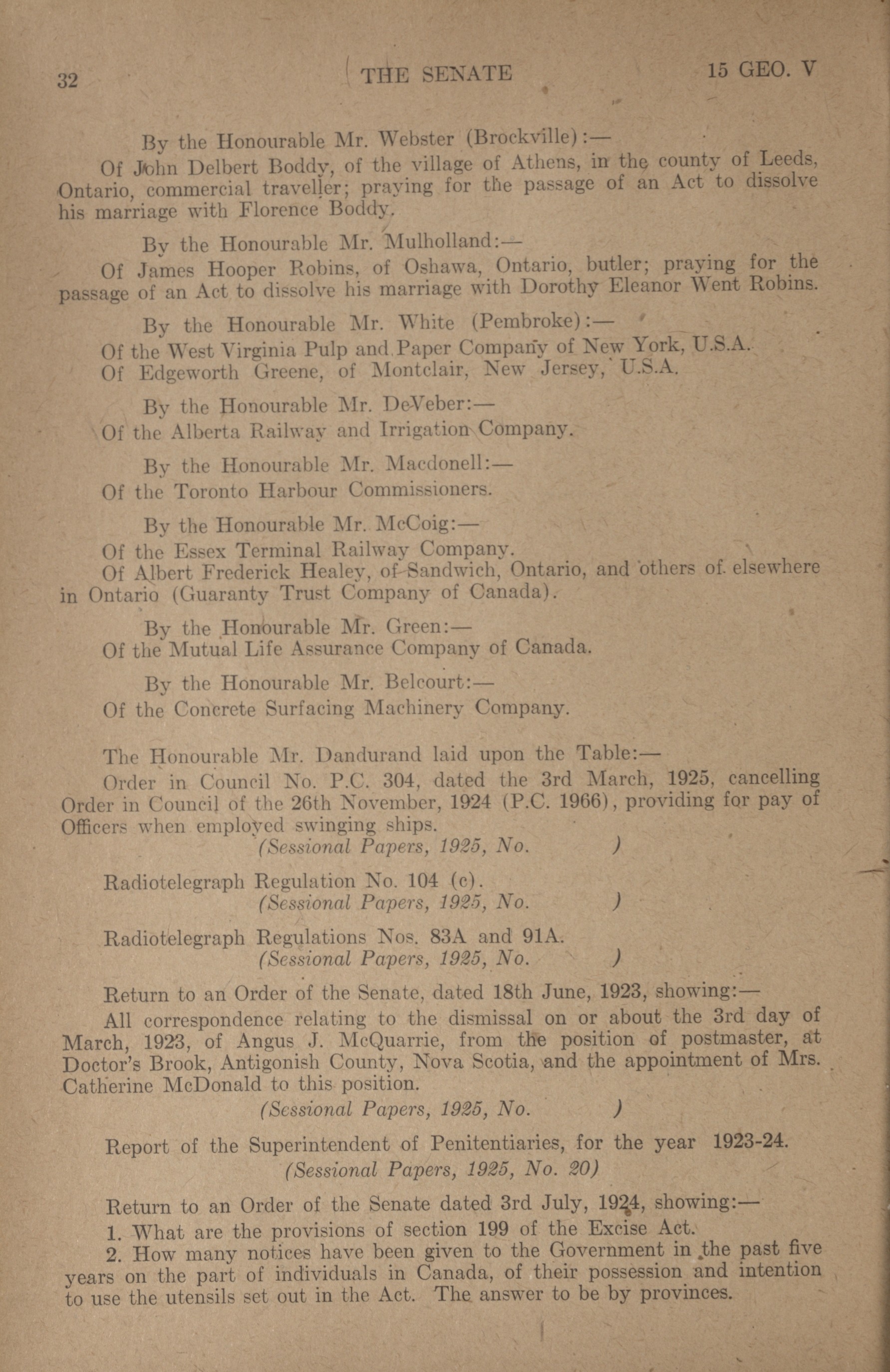 32 THE SENATE 15 GEO. V

By the Honourable Mr. Webster (Brockville):—

Of John Delbert Boddy, of the village of Athens, in the county of Leeds, Ontario, commercial traveller; praying for the passage of an Act to dissolve his marriage with Florence Boddy.

By the Honourable Mr. Mulholland:—

Of James Hooper Robins, of Oshawa, Ontario, butler; praying for the passage of an Act to dissolve his marriage with Dorothy Eleanor Went Robins.

By the Honourable Mr. White (Pembroke):—

Of the West Virginia Pulp and Paper Company of New York, U.S.A.

Of Edgeworth Greene, of Montclair, New Jersey, U.S.A.

By the Honourable Mr. DeVeber:—

Of the Alberta Railway and Irrigation Company.

By the Honourable Mr. Macdonell:—

Of the Toronto Harbour Commissioners.

By the Honourable Mr. McCoig:—

Of the Essex Terminal Railway Company.

Of Albert Frederick Healey, of Sandwich, Ontario, and others of elsewhere in Ontario (Guaranty Trust Company of Canada).

By the Honourable Mr. Green:—

Of the Mutual Life Assurance Company of Canada.

By the Honourable Mr. Belcourt:—

Of the Concrete Surfacing Machinery Company.

The Honourable Mr. Dandurand laid upon the Table:—

Order in Council No. P.C. 304, dated the 3rd March, 1925, cancelling Order in Council of the 26th November, 1924 (P.C. 1966), providing for pay of Officers when employed swinging ships.

(Sessional Papers, 1925, No. )

Radiotelegraph Regulation No. 104 (c).

(Sessional Papers, 1925, No. )

Radiotelegraph Regulations Nos. 83A and 91A.

(Sessional Papers, 1925, No. )

Return to an Order of the Senate, dated 18th June, 1923, showing:—

All correspondence relating to the dismissal on or about the 3rd day of March, 1923, of Angus J. McQuarrie, from the position of postmaster, at Doctor's Brook, Antigonish County, Nova Scotia, and the appointment of Mrs. Catherine McDonald to this position.

(Sessional Papers, 1925, No. )

Report of the Superintendent of Penitentiaries, for the year 1923-24.

(Sessional Papers, 1925, No. 20)

Return to an Order of the Senate dated 3rd July, 1924, showing:—

1. What are the provisions of section 199 of the Excise Act.

2. How many notices have been given to the Government in the past five years on the part of individuals in Canada, of their possession and intention to use the utensils set out in the Act. The answer to be by provinces.